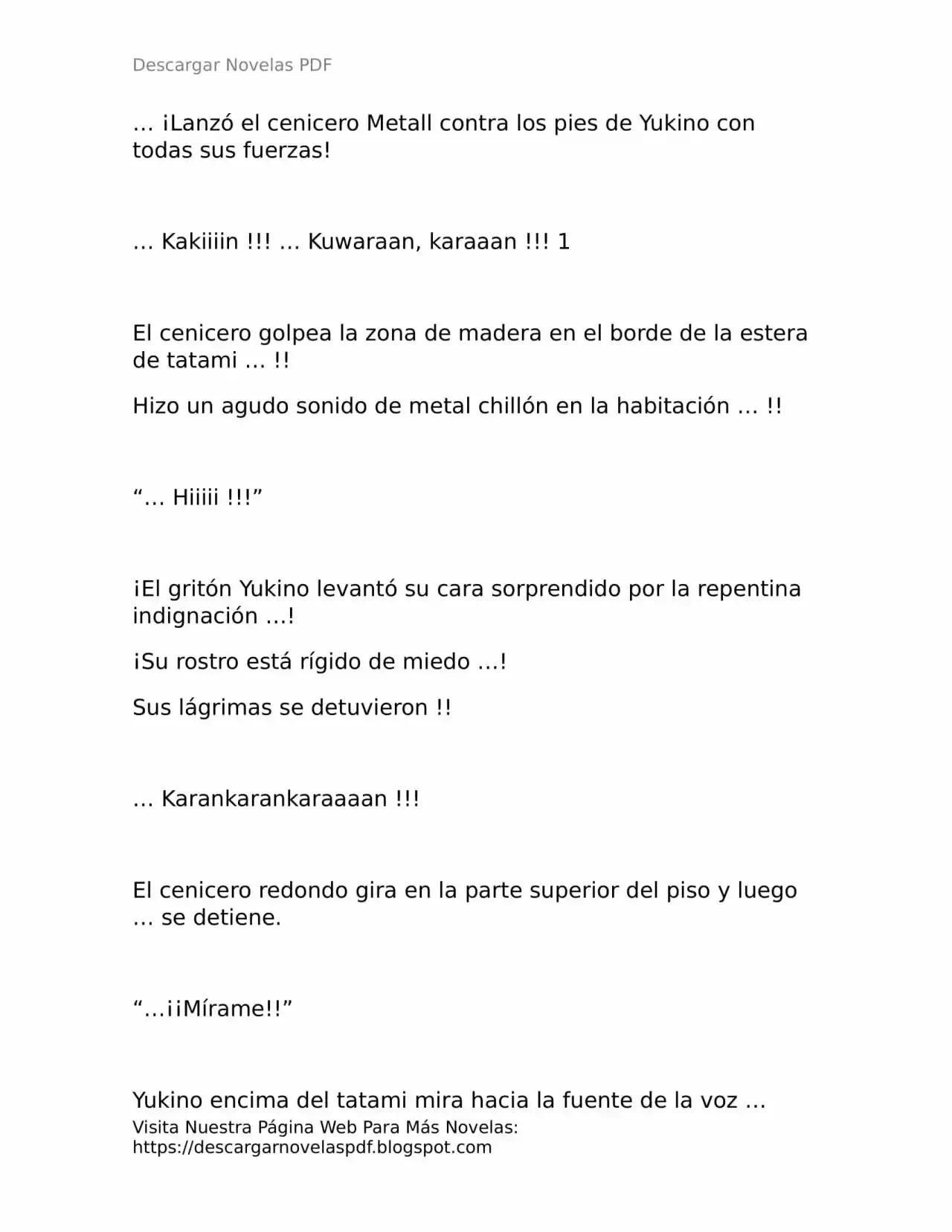 Descargar Novelas PDF

… ¡Lanzó el cenicero Metall contra los pies de Yukino con todas sus fuerzas!

… Kakiiiin !!! … Kuwaraan, karaaan !!! 1

El cenicero golpea la zona de madera en el borde de la estera de tatami … !!

Hizo un agudo sonido de metal chillón en la habitación … !!

"… Hiiiii !!!"

¡El gritón Yukino levantó su cara sorprendido por la repentina indignación …!

¡Su rostro está rígido de miedo …!

Sus lágrimas se detuvieron !!

… Karankarankaraaaan !!!

El cenicero redondo gira en la parte superior del piso y luego … se detiene.

"…¡¡Mírame!!"

Yukino encima del tatami mira hacia la fuente de la voz …

Visita Nuestra Página Web Para Más Novelas:
https://descargarnovelaspdf.blogspot.com